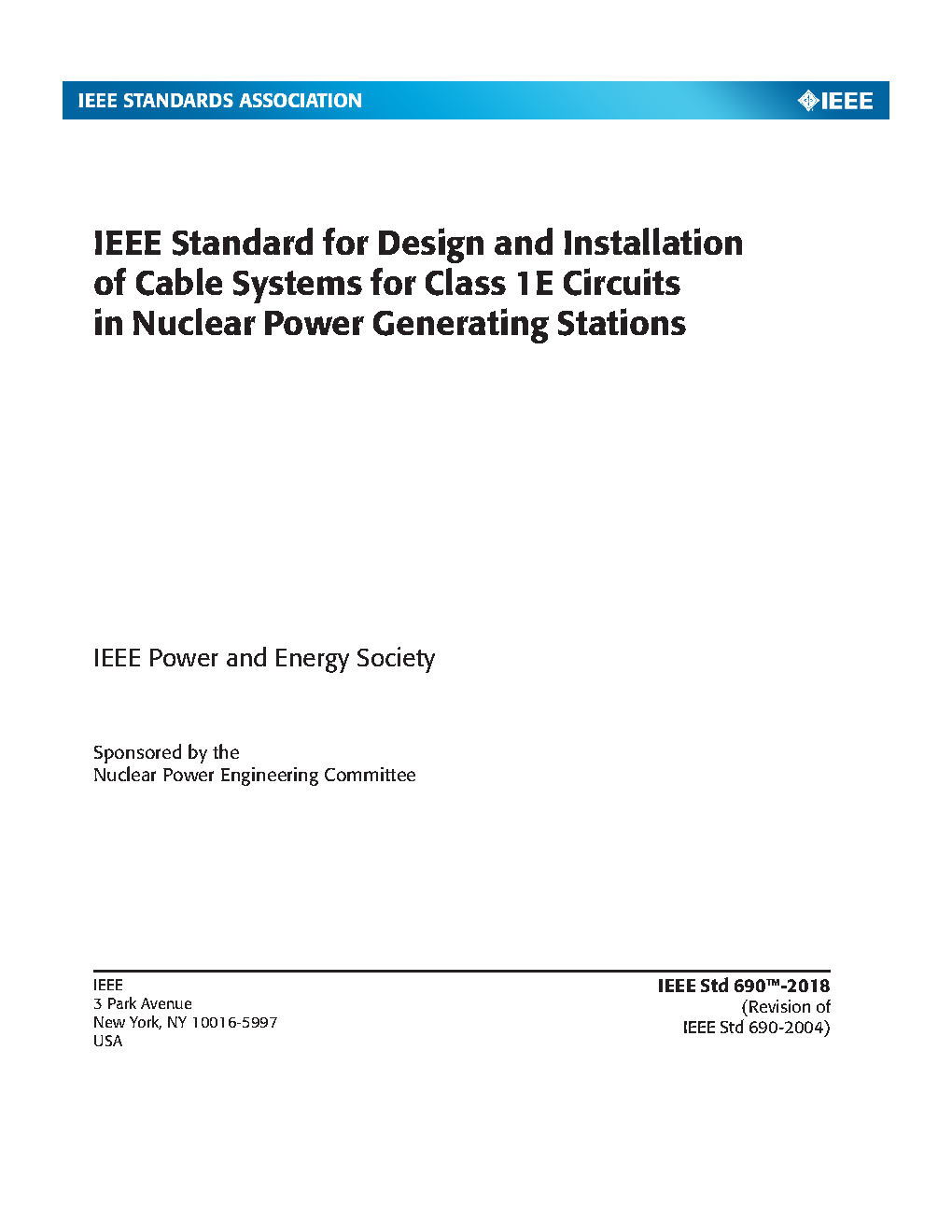 IEEE STANDARDS ASSOCIATION

IEEE

IEEE Standard for Design and Installation of Cable Systems for Class 1E Circuits in Nuclear Power Generating Stations

IEEE Power and Energy Society

Sponsored by the
Nuclear Power Engineering Committee

IEEE
3 Park Avenue
New York, NY 10016-5997
USA

IEEE Std 690™-2018
(Revision of
IEEE Std 690-2004)